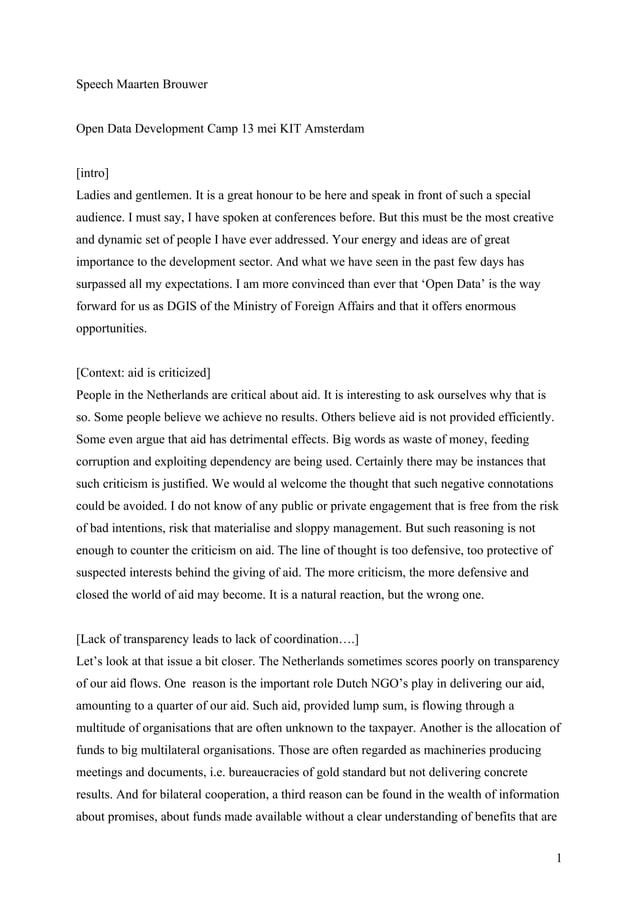 Speech Maarten Brouwer

Open Data Development Camp 13 mei KIT Amsterdam

[intro]
Ladies and gentlemen. It is a great honour to be here and speak in front of such a special audience. I must say, I have spoken at conferences before. But this must be the most creative and dynamic set of people I have ever addressed. Your energy and ideas are of great importance to the development sector. And what we have seen in the past few days has surpassed all my expectations. I am more convinced than ever that 'Open Data' is the way forward for us as DGIS of the Ministry of Foreign Affairs and that it offers enormous opportunities.

[Context: aid is criticized]
People in the Netherlands are critical about aid. It is interesting to ask ourselves why that is so. Some people believe we achieve no results. Others believe aid is not provided efficiently. Some even argue that aid has detrimental effects. Big words as waste of money, feeding corruption and exploiting dependency are being used. Certainly there may be instances that such criticism is justified. We would al welcome the thought that such negative connotations could be avoided. I do not know of any public or private engagement that is free from the risk of bad intentions, risk that materialise and sloppy management. But such reasoning is not enough to counter the criticism on aid. The line of thought is too defensive, too protective of suspected interests behind the giving of aid. The more criticism, the more defensive and closed the world of aid may become. It is a natural reaction, but the wrong one.

[Lack of transparency leads to lack of coordination….]
Let's look at that issue a bit closer. The Netherlands sometimes scores poorly on transparency of our aid flows. One reason is the important role Dutch NGO's play in delivering our aid, amounting to a quarter of our aid. Such aid, provided lump sum, is flowing through a multitude of organisations that are often unknown to the taxpayer. Another is the allocation of funds to big multilateral organisations. Those are often regarded as machineries producing meetings and documents, i.e. bureaucracies of gold standard but not delivering concrete results. And for bilateral cooperation, a third reason can be found in the wealth of information about promises, about funds made available without a clear understanding of benefits that are

1